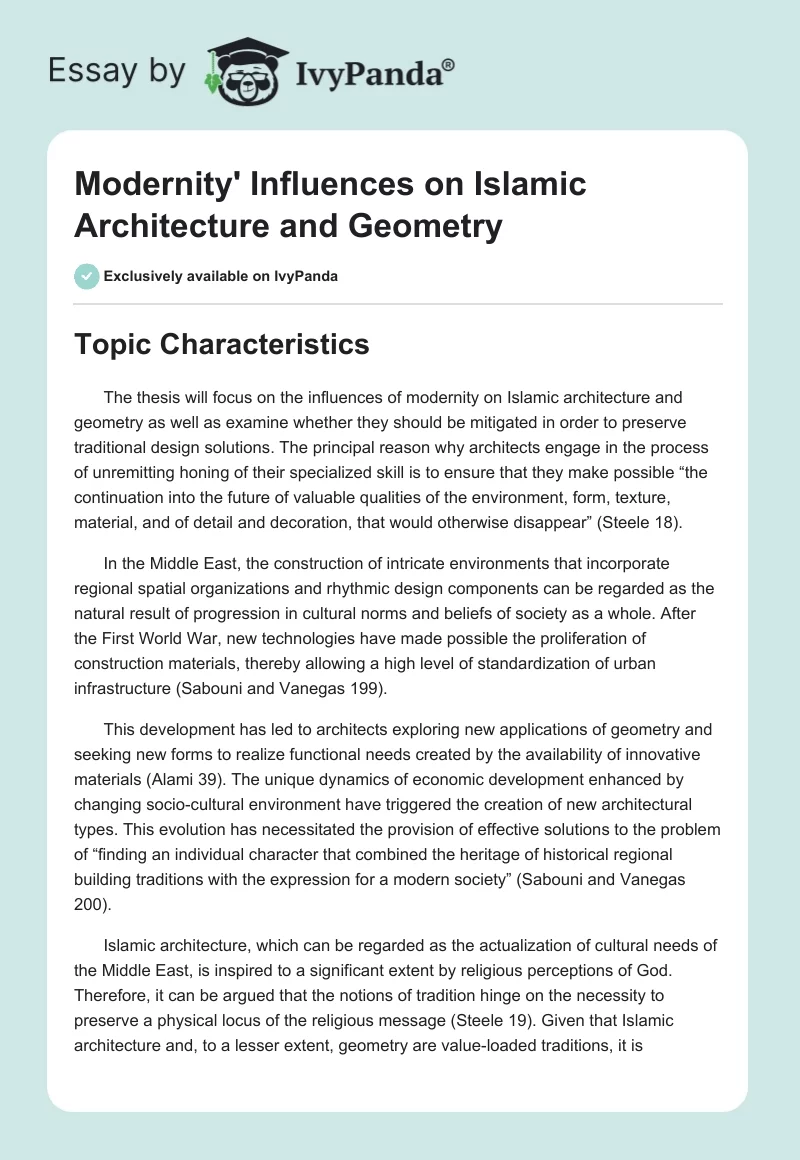 Essay by IvyPanda®

Modernity' Influences on Islamic Architecture and Geometry

Exclusively available on IvyPanda

Topic Characteristics

The thesis will focus on the influences of modernity on Islamic architecture and geometry as well as examine whether they should be mitigated in order to preserve traditional design solutions. The principal reason why architects engage in the process of unremitting honing of their specialized skill is to ensure that they make possible “the continuation into the future of valuable qualities of the environment, form, texture, material, and of detail and decoration, that would otherwise disappear” (Steele 18).

In the Middle East, the construction of intricate environments that incorporate regional spatial organizations and rhythmic design components can be regarded as the natural result of progression in cultural norms and beliefs of society as a whole. After the First World War, new technologies have made possible the proliferation of construction materials, thereby allowing a high level of standardization of urban infrastructure (Sabouni and Vanegas 199).

This development has led to architects exploring new applications of geometry and seeking new forms to realize functional needs created by the availability of innovative materials (Alami 39). The unique dynamics of economic development enhanced by changing socio-cultural environment have triggered the creation of new architectural types. This evolution has necessitated the provision of effective solutions to the problem of “finding an individual character that combined the heritage of historical regional building traditions with the expression for a modern society” (Sabouni and Vanegas 200).

Islamic architecture, which can be regarded as the actualization of cultural needs of the Middle East, is inspired to a significant extent by religious perceptions of God. Therefore, it can be argued that the notions of tradition hinge on the necessity to preserve a physical locus of the religious message (Steele 19). Given that Islamic architecture and, to a lesser extent, geometry are value-loaded traditions, it is